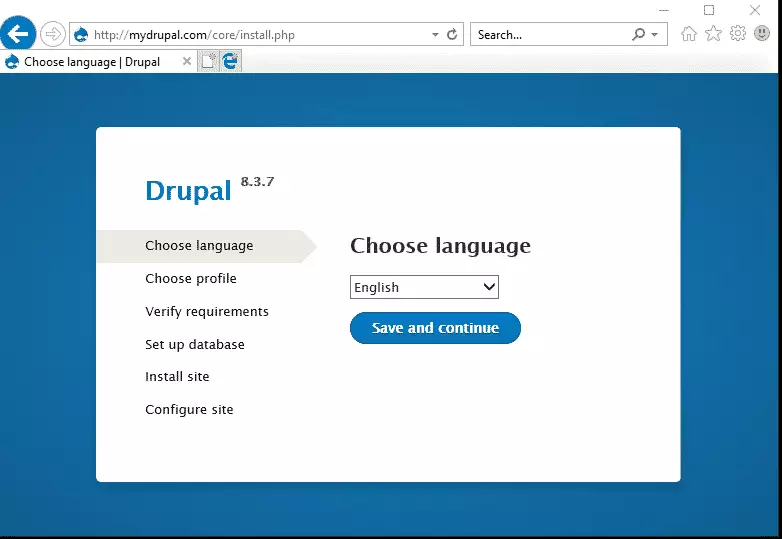 http://mydrupal.com/core/install.php

Search...

Choose language | Drupal

Drupal 8.3.7

Choose language
Choose profile
Verify requirements
Set up database
Install site
Configure site

Choose language

English

Save and continue